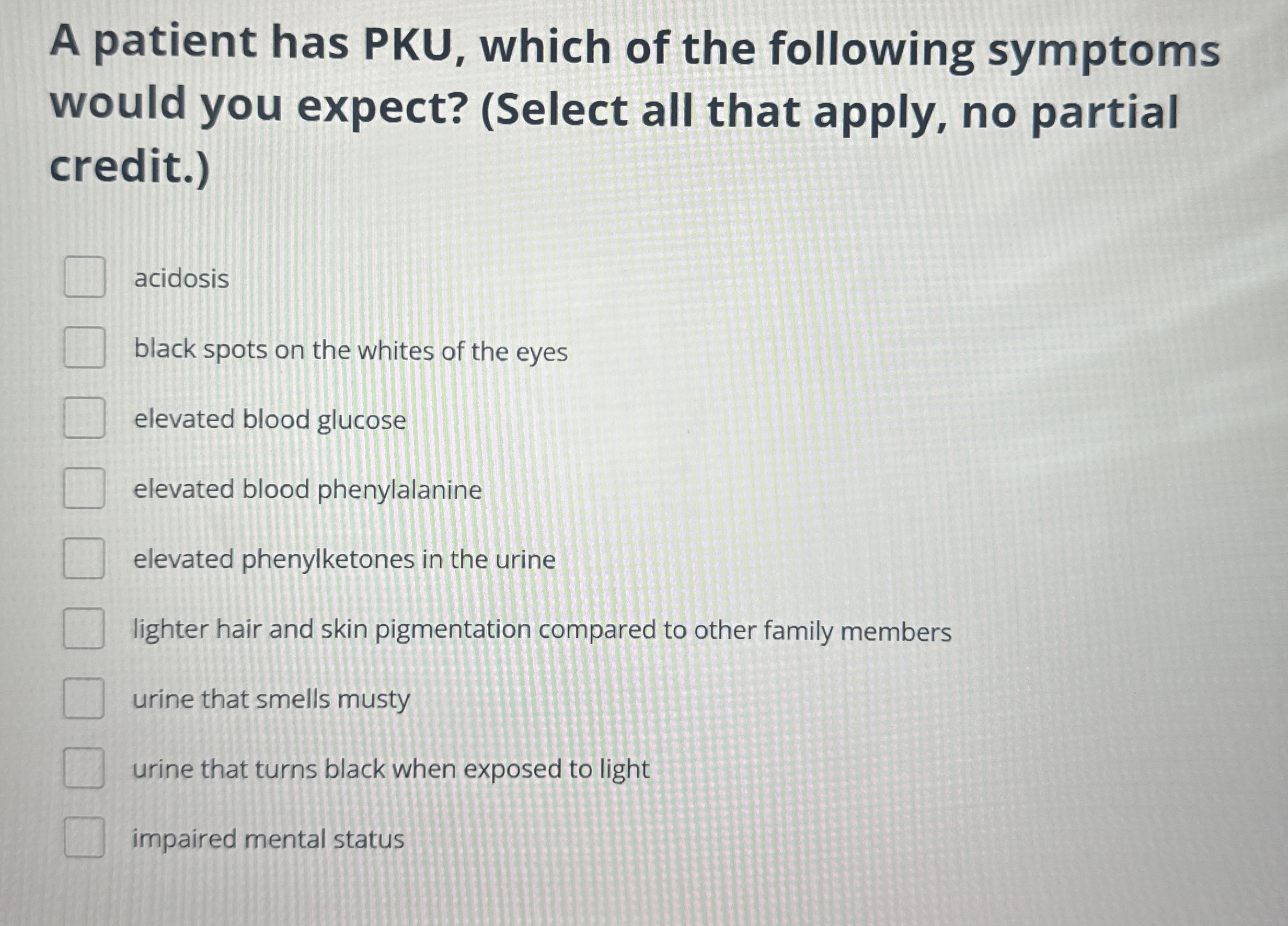 A patient has PKU, which of the following symptoms would you expect? (Select all that apply, no partial credit.)

☐ acidosis

☐ black spots on the whites of the eyes

☐ elevated blood glucose

☐ elevated blood phenylalanine

☐ elevated phenylketones in the urine

☐ lighter hair and skin pigmentation compared to other family members

☐ urine that smells musty

☐ urine that turns black when exposed to light

☐ impaired mental status